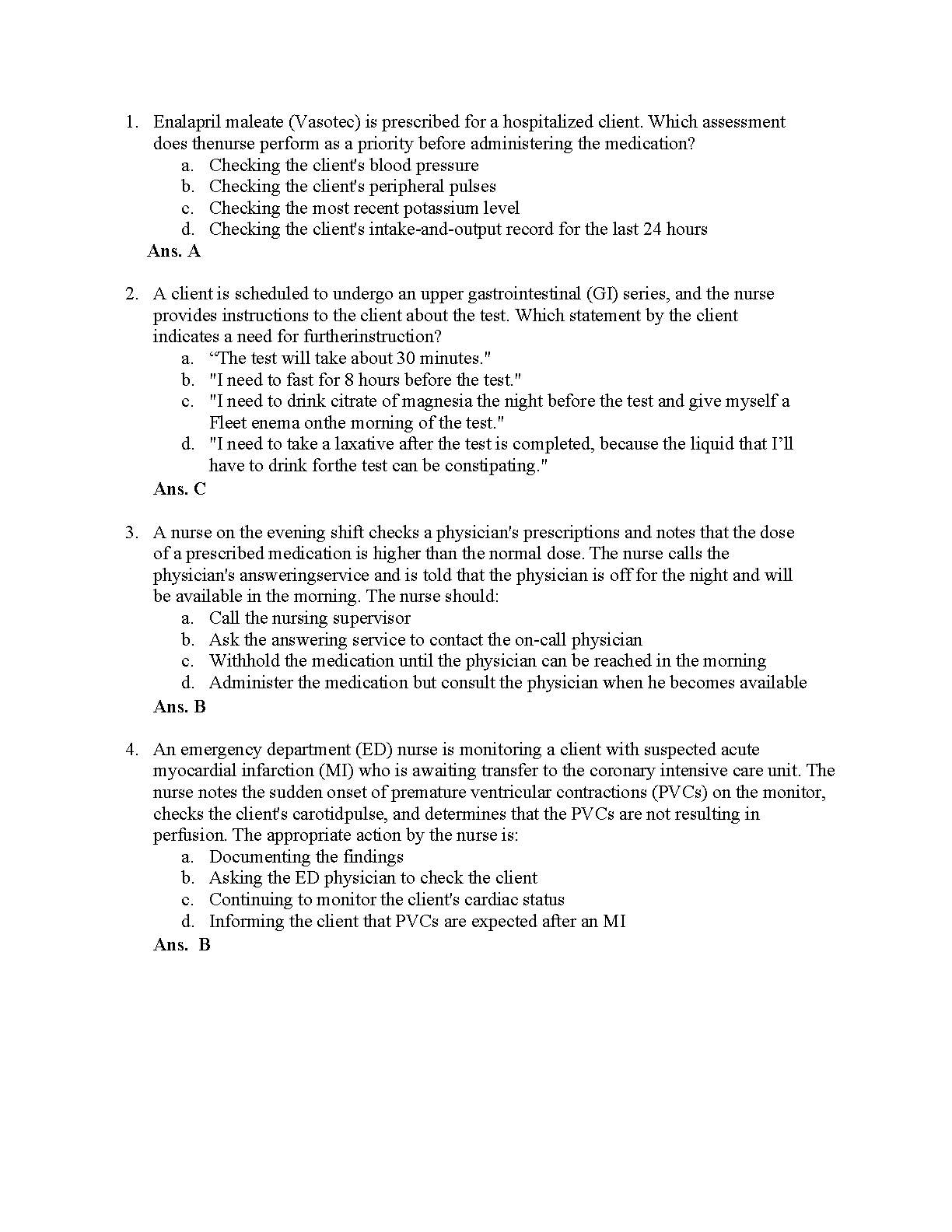 1. Enalapril maleate (Vasotec) is prescribed for a hospitalized client. Which assessment does thenurse perform as a priority before administering the medication?
a. Checking the client's blood pressure
b. Checking the client's peripheral pulses
c. Checking the most recent potassium level
d. Checking the client's intake-and-output record for the last 24 hours
Ans. A

2. A client is scheduled to undergo an upper gastrointestinal (GI) series, and the nurse provides instructions to the client about the test. Which statement by the client indicates a need for furtherinstruction?
a. “The test will take about 30 minutes."
b. "I need to fast for 8 hours before the test."
c. "I need to drink citrate of magnesia the night before the test and give myself a Fleet enema onthe morning of the test."
d. "I need to take a laxative after the test is completed, because the liquid that I’ll have to drink forthe test can be constipating."
Ans. C

3. A nurse on the evening shift checks a physician's prescriptions and notes that the dose of a prescribed medication is higher than the normal dose. The nurse calls the physician's answeringservice and is told that the physician is off for the night and will be available in the morning. The nurse should:
a. Call the nursing supervisor
b. Ask the answering service to contact the on-call physician
c. Withhold the medication until the physician can be reached in the morning
d. Administer the medication but consult the physician when he becomes available
Ans. B

4. An emergency department (ED) nurse is monitoring a client with suspected acute myocardial infarction (MI) who is awaiting transfer to the coronary intensive care unit. The nurse notes the sudden onset of premature ventricular contractions (PVCs) on the monitor, checks the client's carotidpulse, and determines that the PVCs are not resulting in perfusion. The appropriate action by the nurse is:
a. Documenting the findings
b. Asking the ED physician to check the client
c. Continuing to monitor the client's cardiac status
d. Informing the client that PVCs are expected after an MI
Ans. B